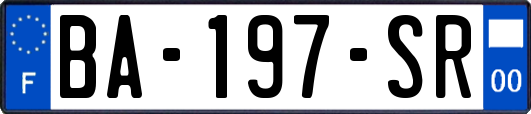 F

BA-197-SR

00